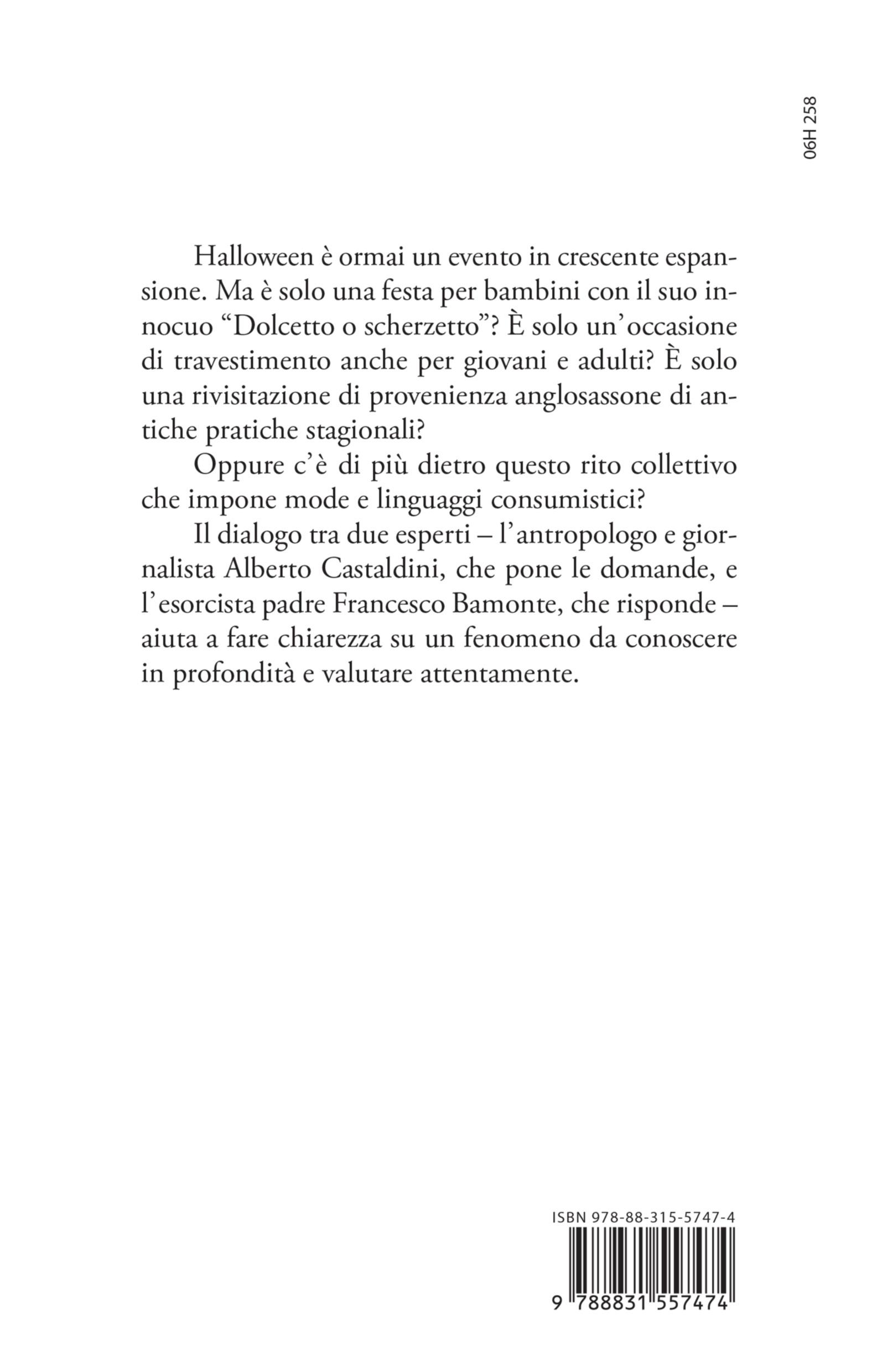 06H 258

Halloween è ormai un evento in crescente espansione. Ma è solo una festa per bambini con il suo innocuo “Dolcetto o scherzetto”? È solo un’occasione di travestimento anche per giovani e adulti? È solo una rivisitazione di provenienza anglosassone di antiche pratiche stagionali?

Oppure c’è di più dietro questo rito collettivo che impone mode e linguaggi consumistici?

Il dialogo tra due esperti – l’antropologo e giornalista Alberto Castaldini, che pone le domande, e l’esorcista padre Francesco Bamonte, che risponde – aiuta a fare chiarezza su un fenomeno da conoscere in profondità e valutare attentamente.

ISBN 978-88-315-5747-4

9 788831 557474